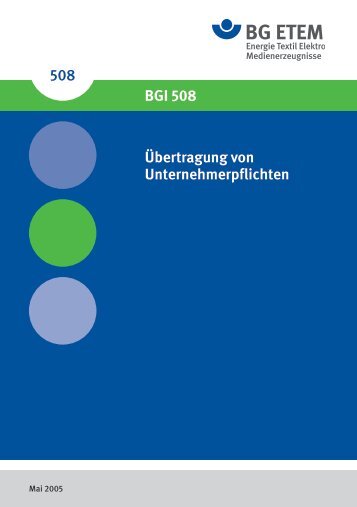 BG ETEM
Energie Textil Elektro
Medienerzeugnisse

508

BGI 508

Übertragung von Unternehmerpflichten

Mai 2005